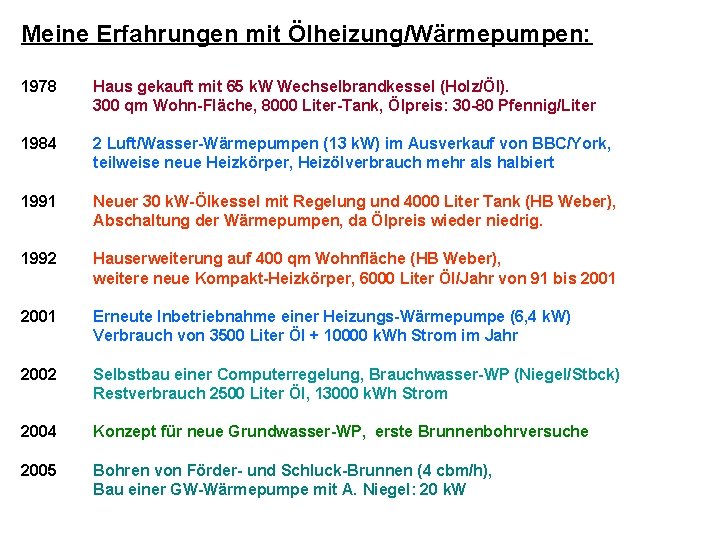 Meine Erfahrungen mit Ölheizung/Wärmepumpen:

1978 Haus gekauft mit 65 kW Wechselbrandkessel (Holz/Öl). 300 qm Wohn-Fläche, 8000 Liter-Tank, Ölpreis: 30-80 Pfennig/Liter

1984 2 Luft/Wasser-Wärmepumpen (13 kW) im Ausverkauf von BBC/York, teilweise neue Heizkörper, Heizölverbrauch mehr als halbiert

1991 Neuer 30 kW-Ölkessel mit Regelung und 4000 Liter Tank (HB Weber), Abschaltung der Wärmepumpen, da Ölpreis wieder niedrig.

1992 Hauserweiterung auf 400 qm Wohnfläche (HB Weber), weitere neue Kompakt-Heizkörper, 6000 Liter Öl/Jahr von 91 bis 2001

2001 Erneute Inbetriebnahme einer Heizungs-Wärmepumpe (6,4 kW) Verbrauch von 3500 Liter Öl + 10000 kWh Strom im Jahr

2002 Selbstbau einer Computerregelung, Brauchwasser-WP (Niegel/Stbck) Restverbrauch 2500 Liter Öl, 13000 kWh Strom

2004 Konzept für neue Grundwasser-WP, erste Brunnenbohrversuche

2005 Bohren von Förder- und Schluck-Brunnen (4 cbm/h), Bau einer GW-Wärmepumpe mit A. Niegel: 20 kW